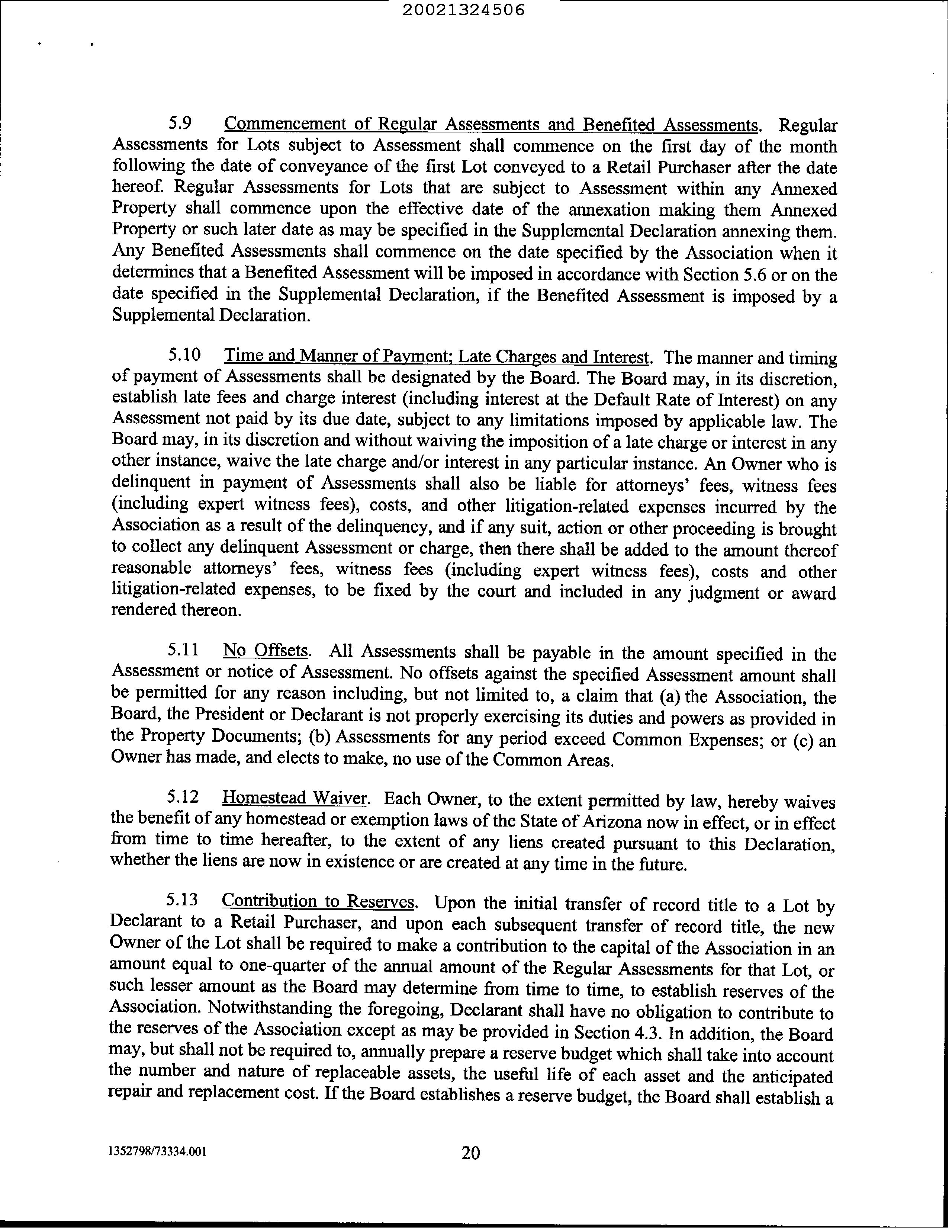 20021324506

5.9 Commencement of Regular Assessments and Benefited Assessments. Regular Assessments for Lots subject to Assessment shall commence on the first day of the month following the date of conveyance of the first Lot conveyed to a Retail Purchaser after the date hereof. Regular Assessments for Lots that are subject to Assessment within any Annexed Property shall commence upon the effective date of the annexation making them Annexed Property or such later date as may be specified in the Supplemental Declaration annexing them. Any Benefited Assessments shall commence on the date specified by the Association when it determines that a Benefited Assessment will be imposed in accordance with Section 5.6 or on the date specified in the Supplemental Declaration, if the Benefited Assessment is imposed by a Supplemental Declaration.

5.10 Time and Manner of Payment; Late Charges and Interest. The manner and timing of payment of Assessments shall be designated by the Board. The Board may, in its discretion, establish late fees and charge interest (including interest at the Default Rate of Interest) on any Assessment not paid by its due date, subject to any limitations imposed by applicable law. The Board may, in its discretion and without waiving the imposition of a late charge or interest in any other instance, waive the late charge and/or interest in any particular instance. An Owner who is delinquent in payment of Assessments shall also be liable for attorneys' fees, witness fees (including expert witness fees), costs, and other litigation-related expenses incurred by the Association as a result of the delinquency, and if any suit, action or other proceeding is brought to collect any delinquent Assessment or charge, then there shall be added to the amount thereof reasonable attorneys' fees, witness fees (including expert witness fees), costs and other litigation-related expenses, to be fixed by the court and included in any judgment or award rendered thereon.

5.11 No Offsets. All Assessments shall be payable in the amount specified in the Assessment or notice of Assessment. No offsets against the specified Assessment amount shall be permitted for any reason including, but not limited to, a claim that (a) the Association, the Board, the President or Declarant is not properly exercising its duties and powers as provided in the Property Documents; (b) Assessments for any period exceed Common Expenses; or (c) an Owner has made, and elects to make, no use of the Common Areas.

5.12 Homestead Waiver. Each Owner, to the extent permitted by law, hereby waives the benefit of any homestead or exemption laws of the State of Arizona now in effect, or in effect from time to time hereafter, to the extent of any liens created pursuant to this Declaration, whether the liens are now in existence or are created at any time in the future.

5.13 Contribution to Reserves. Upon the initial transfer of record title to a Lot by Declarant to a Retail Purchaser, and upon each subsequent transfer of record title, the new Owner of the Lot shall be required to make a contribution to the capital of the Association in an amount equal to one-quarter of the annual amount of the Regular Assessments for that Lot, or such lesser amount as the Board may determine from time to time, to establish reserves of the Association. Notwithstanding the foregoing, Declarant shall have no obligation to contribute to the reserves of the Association except as may be provided in Section 4.3. In addition, the Board may, but shall not be required to, annually prepare a reserve budget which shall take into account the number and nature of replaceable assets, the useful life of each asset and the anticipated repair and replacement cost. If the Board establishes a reserve budget, the Board shall establish a

1352798/73334.001 20